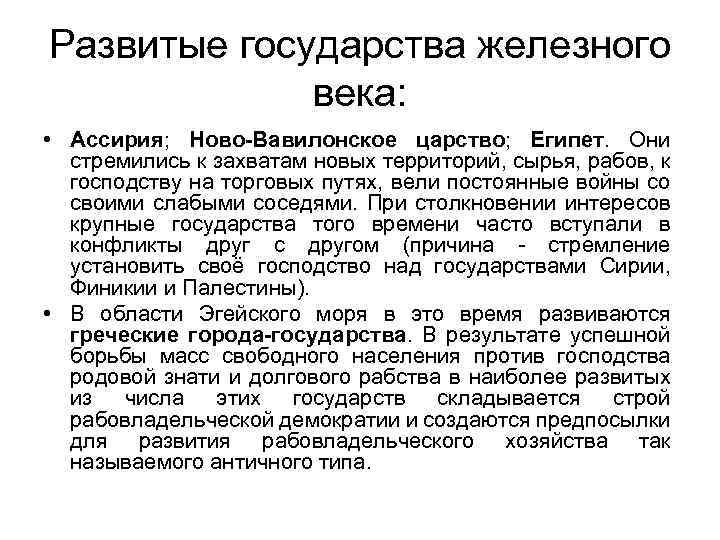 Развитые государства железного века:

• Ассирия; Ново-Вавилонское царство; Египет. Они стремились к захватам новых территорий, сырья, рабов, к господству на торговых путях, вели постоянные войны со своими слабыми соседями. При столкновении интересов крупные государства того времени часто вступали в конфликты друг с другом (причина - стремление установить своё господство над государствами Сирии, Финикии и Палестины).

• В области Эгейского моря в это время развиваются греческие города-государства. В результате успешной борьбы масс свободного населения против господства родовой знати и долгового рабства в наиболее развитых из числа этих государств складывается строй рабовладельческой демократии и создаются предпосылки для развития рабовладельческого хозяйства так называемого античного типа.